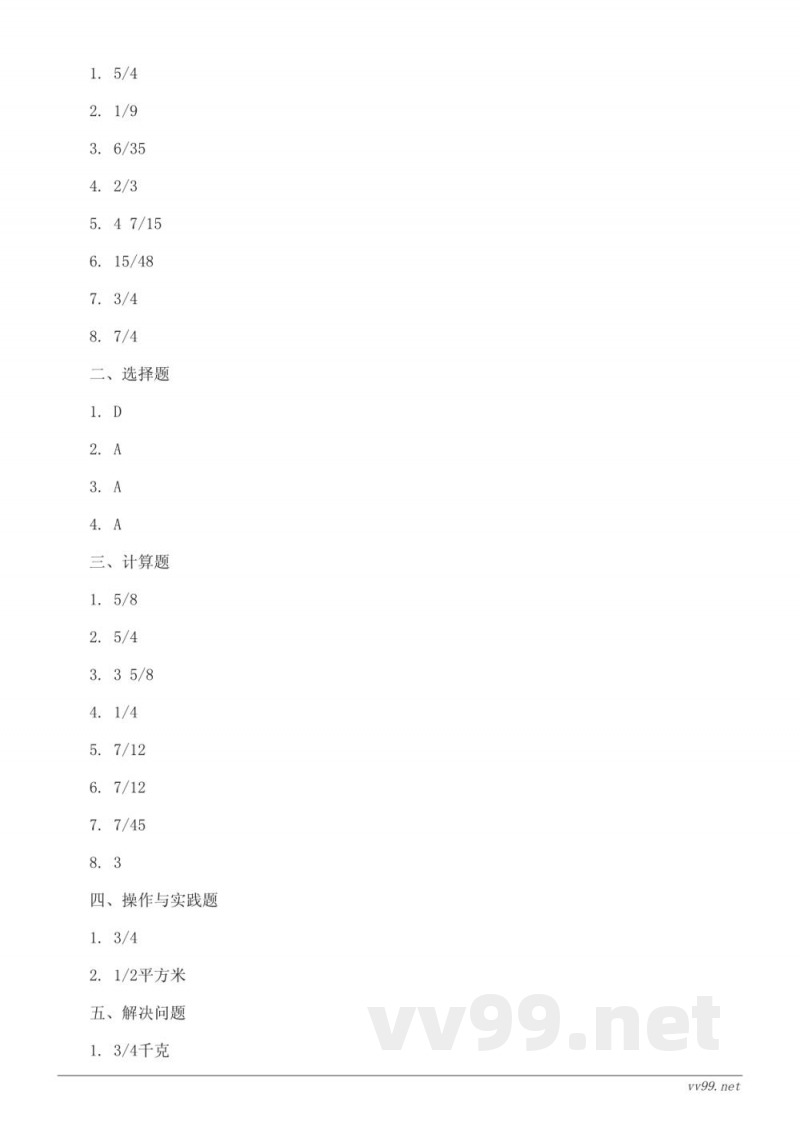 1. 5/4

2. 1/9

3. 6/35

4. 2/3

5. 4 7/15

6. 15/48

7. 3/4

8. 7/4

二、选择题

1. D

2. A

3. A

4. A

三、计算题

1. 5/8

2. 5/4

3. 3 5/8

4. 1/4

5. 7/12

6. 7/12

7. 7/45

8. 3

四、操作与实践题

1. 3/4

2. 1/2平方米

五、解决问题

1. 3/4千克

vv99.net

vv99.net